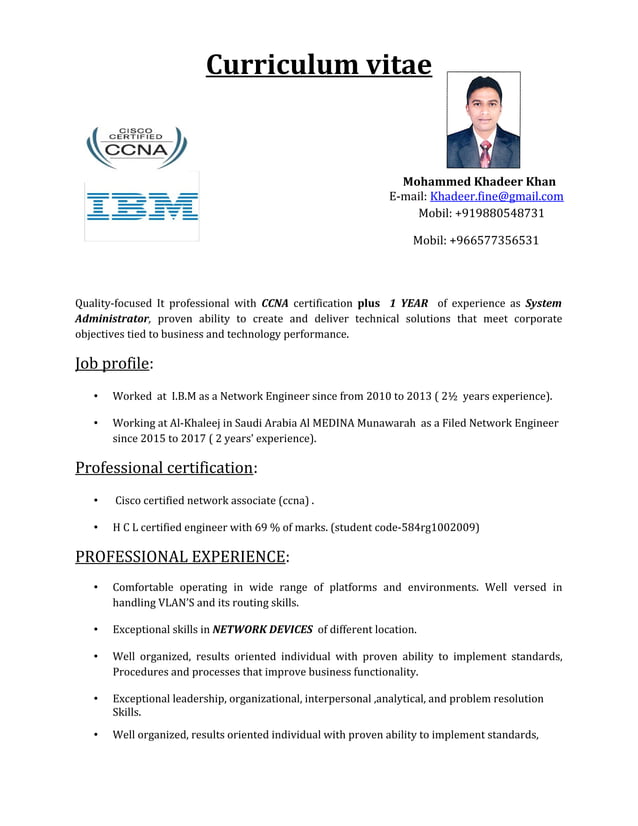 Curriculum vitae

CISCO CERTIFIED CCNA

IBM

Mohammed Khadeer Khan
E-mail: Khadeer.fine@gmail.com
Mobil: +919880548731

Mobil: +966577356531

Quality-focused It professional with CCNA certification plus 1 YEAR of experience as System Administrator, proven ability to create and deliver technical solutions that meet corporate objectives tied to business and technology performance.

Job profile:

• Worked at I.B.M as a Network Engineer since from 2010 to 2013 ( 2½ years experience).

• Working at Al-Khaleej in Saudi Arabia Al MEDINA Munawarah as a Filed Network Engineer since 2015 to 2017 ( 2 years' experience).

Professional certification:

• Cisco certified network associate (ccna) .

• H C L certified engineer with 69 % of marks. (student code-584rg1002009)

PROFESSIONAL EXPERIENCE:

• Comfortable operating in wide range of platforms and environments. Well versed in handling VLAN'S and its routing skills.

• Exceptional skills in NETWORK DEVICES of different location.

• Well organized, results oriented individual with proven ability to implement standards, Procedures and processes that improve business functionality.

• Exceptional leadership, organizational, interpersonal ,analytical, and problem resolution Skills.

• Well organized, results oriented individual with proven ability to implement standards,